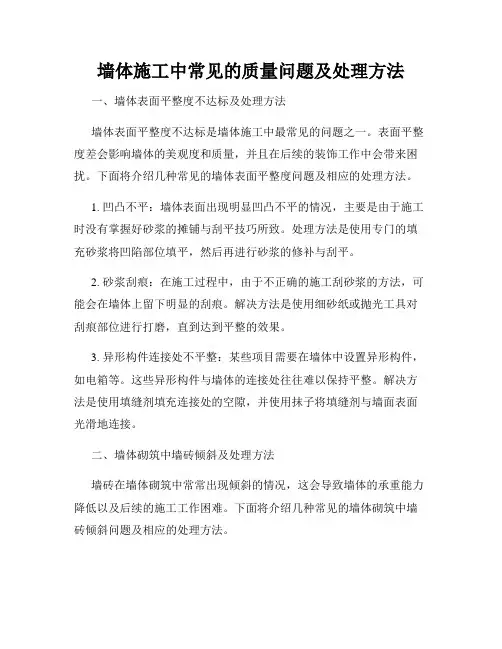 墙体施工中常见的质量问题及处理方法

一、墙体表面平整度不达标及处理方法

墙体表面平整度不达标是墙体施工中最常见的问题之一。表面平整度差会影响墙体的美观度和质量，并且在后续的装饰工作中会带来困扰。下面将介绍几种常见的墙体表面平整度问题及相应的处理方法。

1. 凹凸不平：墙体表面出现明显凹凸不平的情况，主要是由于施工时没有掌握好砂浆的摊铺与刮平技巧所致。处理方法是使用专门的填充砂浆将凹陷部位填平，然后再进行砂浆的修补与刮平。

2. 砂浆刮痕：在施工过程中，由于不正确的施工刮砂浆的方法，可能会在墙体上留下明显的刮痕。解决方法是使用细砂纸或抛光工具对刮痕部位进行打磨，直到达到平整的效果。

3. 异形构件连接处不平整：某些项目需要在墙体中设置异形构件，如电箱等。这些异形构件与墙体的连接处往往难以保持平整。解决方法是使用填缝剂填充连接处的空隙，并使用抹子将填缝剂与墙面表面光滑地连接。

二、墙体砌筑中墙砖倾斜及处理方法

墙砖在墙体砌筑中常常出现倾斜的情况，这会导致墙体的承重能力降低以及后续的施工工作困难。下面将介绍几种常见的墙体砌筑中墙砖倾斜问题及相应的处理方法。